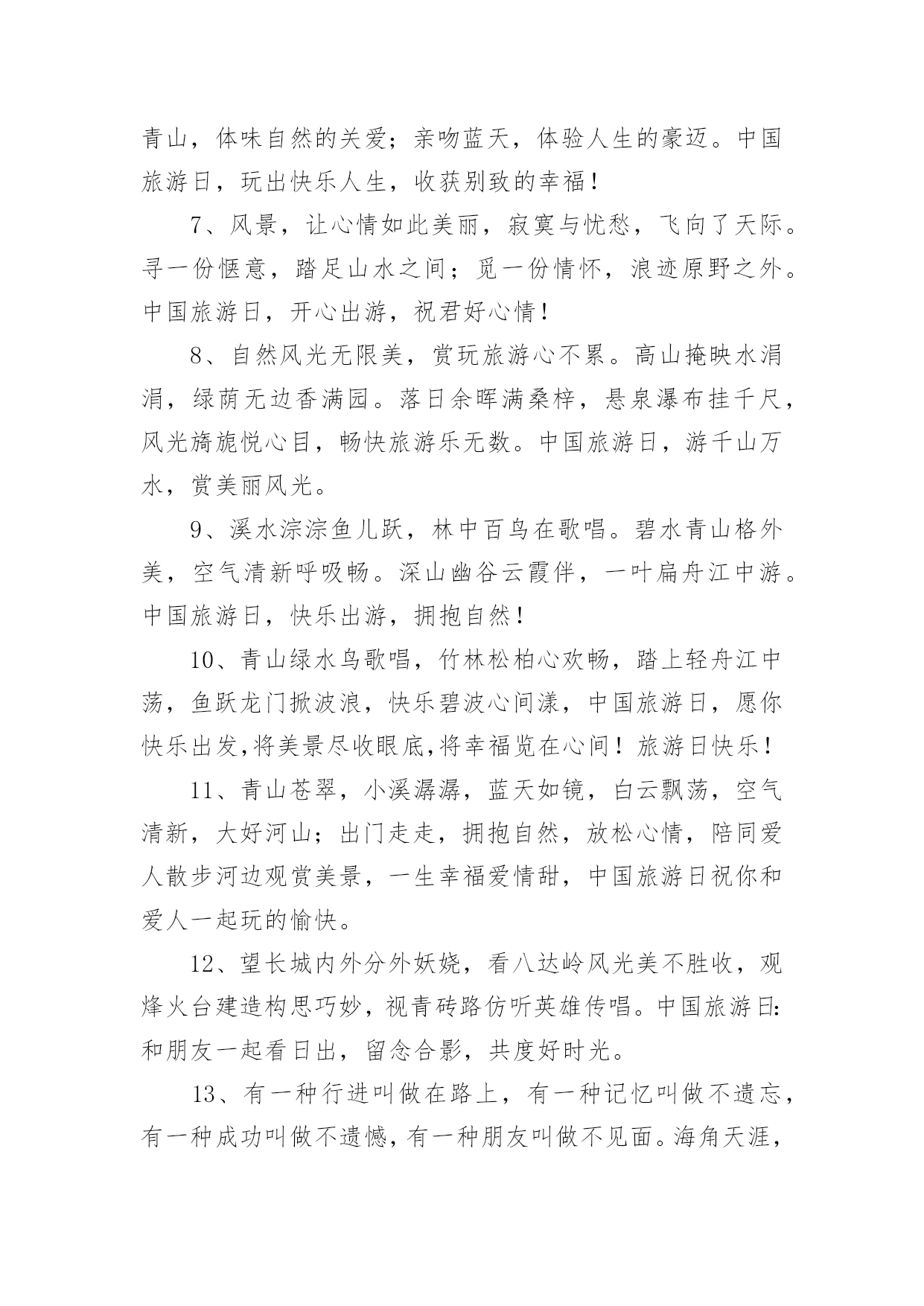 青山，体味自然的关爱；亲吻蓝天，体验人生的豪迈。中国旅游日，玩出快乐人生，收获别致的幸福！

7、风景，让心情如此美丽，寂寞与忧愁，飞向了天际。寻一份惬意，踏足山水之间；觅一份情怀，浪迹原野之外。中国旅游日，开心出游，祝君好心情！

8、自然风光无限美，赏玩旅游心不累。高山掩映水涓涓，绿荫无边香满园。落日余晖满桑梓，悬泉瀑布挂千尺，风光旖旎悦心目，畅快旅游乐无数。中国旅游日，游千山万水，赏美丽风光。

9、溪水淙淙鱼儿跃，林中百鸟在歌唱。碧水青山格外美，空气清新呼吸畅。深山幽谷云霞伴，一叶扁舟江中游。中国旅游日，快乐出游，拥抱自然！

10、青山绿水鸟歌唱，竹林松柏心欢畅，踏上轻舟江中荡，鱼跃龙门掀波浪，快乐碧波心间漾，中国旅游日，愿你快乐出发,将美景尽收眼底,将幸福览在心间！旅游日快乐！

11、青山苍翠，小溪潺潺，蓝天如镜，白云飘荡，空气清新，大好河山；出门走走，拥抱自然，放松心情，陪同爱人散步河边观赏美景，一生幸福爱情甜，中国旅游日祝你和爱人一起玩的愉快。

12、望长城内外分外妖娆，看八达岭风光美不胜收，观烽火台建造构思巧妙，视青砖路仿听英雄传唱。中国旅游日:和朋友一起看日出，留念合影，共度好时光。

13、有一种行进叫做在路上，有一种记忆叫做不遗忘，有一种成功叫做不遗憾，有一种朋友叫做不见面。海角天涯，